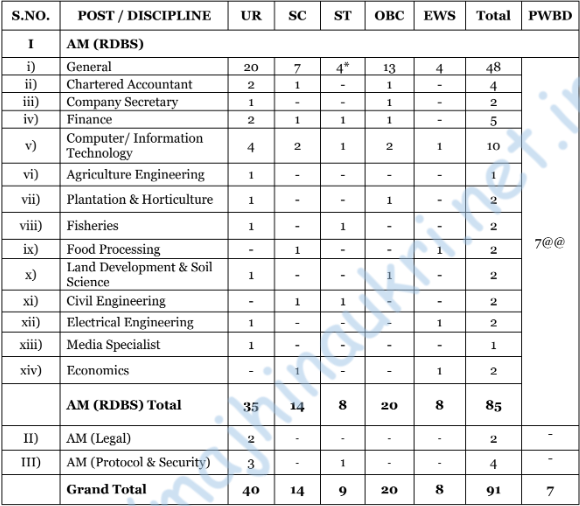 | S.NO. | POST / DISCIPLINE | UR | SC | ST | OBC | EWS | Total | PWBD |
|---|---|---|---|---|---|---|---|---|
| I | AM (RDBS) | | | | | | | |
| i) | General | 20 | 7 | 4* | 13 | 4 | 48 | 7@@ |
| ii) | Chartered Accountant | 2 | 1 | - | 1 | - | 4 | |
| iii) | Company Secretary | 1 | - | - | 1 | - | 2 | |
| iv) | Finance | 2 | 1 | 1 | 1 | - | 5 | |
| v) | Computer/ Information Technology | 4 | 2 | 1 | 2 | 1 | 10 | |
| vi) | Agriculture Engineering | 1 | - | - | - | - | 1 | |
| vii) | Plantation & Horticulture | 1 | - | - | 1 | - | 2 | |
| viii) | Fisheries | 1 | - | 1 | - | - | 2 | |
| ix) | Food Processing | - | 1 | - | - | 1 | 2 | |
| x) | Land Development & Soil Science | 1 | - | - | 1 | - | 2 | |
| xi) | Civil Engineering | - | 1 | 1 | - | - | 2 | |
| xii) | Electrical Engineering | 1 | - | - | - | 1 | 2 | |
| xiii) | Media Specialist | 1 | - | - | - | - | 1 | |
| xiv) | Economics | - | 1 | - | - | 1 | 2 | |
| | AM (RDBS) Total | 35 | 14 | 8 | 20 | 8 | 85 | |
| II) | AM (Legal) | 2 | - | - | - | - | 2 | - |
| III) | AM (Protocol & Security) | 3 | - | 1 | - | - | 4 | - |
| | Grand Total | 40 | 14 | 9 | 20 | 8 | 91 | 7 |

majhinaukri.net.in